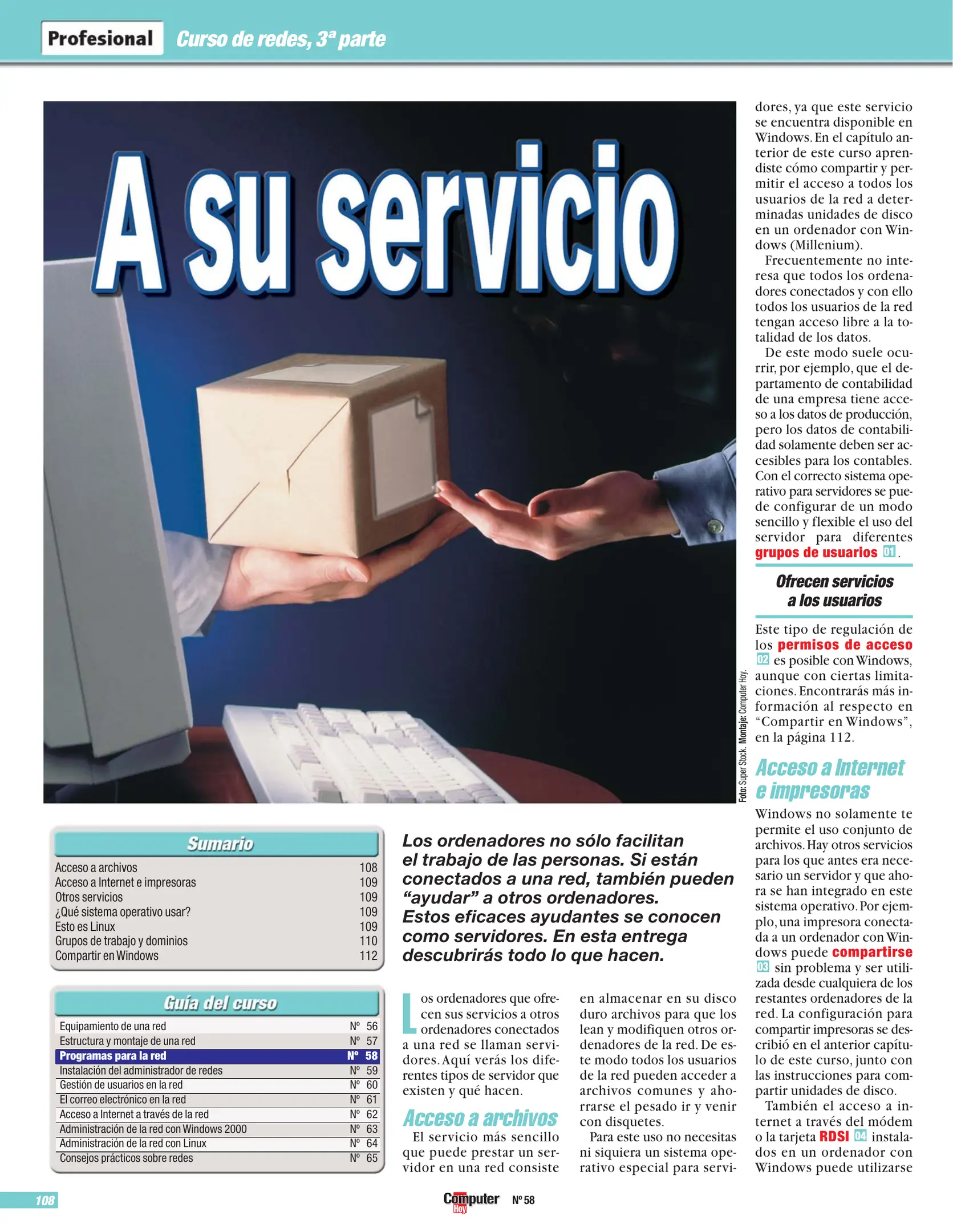 Profesional Curso de redes, 3ª parte

A su servicio

Foto: Super Stock. Montaje: Computer Hoy.

Sumario

Acceso a archivos 108
Acceso a Internet e impresoras 109
Otros servicios 109
¿Qué sistema operativo usar? 109
Esto es Linux 109
Grupos de trabajo y dominios 110
Compartir en Windows 112

Guía del curso

Equipamiento de una red Nº 56
Estructura y montaje de una red Nº 57
Programas para la red Nº 58
Instalación del administrador de redes Nº 59
Gestión de usuarios en la red Nº 60
El correo electrónico en la red Nº 61
Acceso a Internet a través de la red Nº 62
Administración de la red con Windows 2000 Nº 63
Administración de la red con Linux Nº 64
Consejos prácticos sobre redes Nº 65

Los ordenadores no sólo facilitan el trabajo de las personas. Si están conectados a una red, también pueden "ayudar" a otros ordenadores. Estos eficaces ayudantes se conocen como servidores. En esta entrega descubrirás todo lo que hacen.

Los ordenadores que ofrecen sus servicios a otros ordenadores conectados a una red se llaman servidores. Aquí verás los diferentes tipos de servidor que existen y qué hacen.

Acceso a archivos

El servicio más sencillo que puede prestar un servidor en una red consiste en almacenar en su disco duro archivos para que los lean y modifiquen otros ordenadores de la red. De este modo todos los usuarios de la red pueden acceder a archivos comunes y ahorrarse el pesado ir y venir con disquetes.

Para este uso no necesitas ni siquiera un sistema operativo especial para servidores, ya que este servicio se encuentra disponible en Windows. En el capítulo anterior de este curso aprendiste cómo compartir y permitir el acceso a todos los usuarios de la red a determinadas unidades de disco en un ordenador con Windows (Millenium).

Frecuentemente no interesa que todos los ordenadores conectados y con ello todos los usuarios de la red tengan acceso libre a la totalidad de los datos.

De este modo suele ocurrir, por ejemplo, que el departamento de contabilidad de una empresa tiene acceso a los datos de producción, pero los datos de contabilidad solamente deben ser accesibles para los contables. Con el correcto sistema operativo para servidores se puede configurar de un modo sencillo y flexible el uso del servidor para diferentes grupos de usuarios 01.

Ofrecen servicios a los usuarios

Este tipo de regulación de los permisos de acceso 02 es posible con Windows, aunque con ciertas limitaciones. Encontrarás más información al respecto en "Compartir en Windows", en la página 112.

Acceso a Internet e impresoras

Windows no solamente te permite el uso conjunto de archivos. Hay otros servicios para los que antes era necesario un servidor y que ahora se han integrado en este sistema operativo. Por ejemplo, una impresora conectada a un ordenador con Windows puede compartirse 03 sin problema y ser utilizada desde cualquiera de los restantes ordenadores de la red. La configuración para compartir impresoras se describió en el anterior capítulo de este curso, junto con las instrucciones para compartir unidades de disco.

También el acceso a internet a través del módem o la tarjeta RDSI 04 instalados en un ordenador con Windows puede utilizarse

108

Computer Hoy Nº 58